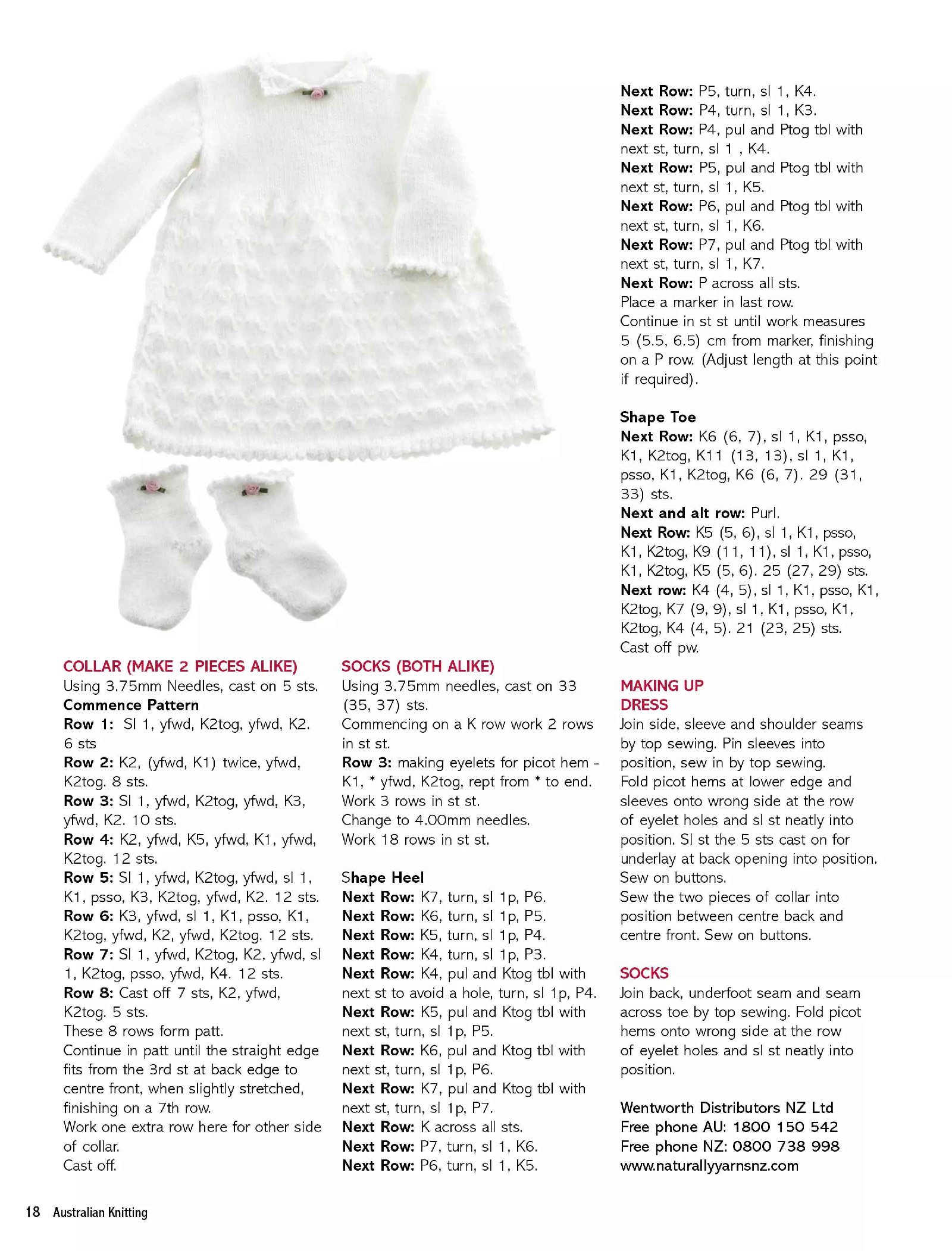 COLLAR (MAKE 2 PIECES ALIKE)
Using 3.75mm Needles, cast on 5 sts.
Commence Pattern
Row 1: Sl 1, yfwd, K2tog, yfwd, K2. 6 sts
Row 2: K2, (yfwd, K1) twice, yfwd, K2tog. 8 sts.
Row 3: Sl 1, yfwd, K2tog, yfwd, K3, yfwd, K2. 10 sts.
Row 4: K2, yfwd, K5, yfwd, K1, yfwd, K2tog. 12 sts.
Row 5: Sl 1, yfwd, K2tog, yfwd, sl 1, K1, psso, K3, K2tog, yfwd, K2. 12 sts.
Row 6: K3, yfwd, sl 1, K1, psso, K1, K2tog, yfwd, K2, yfwd, K2tog. 12 sts.
Row 7: Sl 1, yfwd, K2tog, K2, yfwd, sl 1, K2tog, psso, yfwd, K4. 12 sts.
Row 8: Cast off 7 sts, K2, yfwd, K2tog. 5 sts.
These 8 rows form patt.
Continue in patt until the straight edge fits from the 3rd st at back edge to centre front, when slightly stretched, finishing on a 7th row.
Work one extra row here for other side of collar.
Cast off.

SOCKS (BOTH ALIKE)
Using 3.75mm needles, cast on 33 (35, 37) sts.
Commencing on a K row work 2 rows in st st.
Row 3: making eyelets for picot hem - K1, * yfwd, K2tog, rept from * to end.
Work 3 rows in st st.
Change to 4.00mm needles.
Work 18 rows in st st.

Shape Heel
Next Row: K7, turn, sl 1p, P6.
Next Row: K6, turn, sl 1p, P5.
Next Row: K5, turn, sl 1p, P4.
Next Row: K4, turn, sl 1p, P3.
Next Row: K4, pul and Ktog tbl with next st to avoid a hole, turn, sl 1p, P4.
Next Row: K5, pul and Ktog tbl with next st, turn, sl 1p, P5.
Next Row: K6, pul and Ktog tbl with next st, turn, sl 1p, P6.
Next Row: K7, pul and Ktog tbl with next st, turn, sl 1p, P7.
Next Row: K across all sts.
Next Row: P7, turn, sl 1, K6.
Next Row: P6, turn, sl 1, K5.
Next Row: P5, turn, sl 1, K4.
Next Row: P4, turn, sl 1, K3.
Next Row: P4, pul and Ptog tbl with next st, turn, sl 1 , K4.
Next Row: P5, pul and Ptog tbl with next st, turn, sl 1, K5.
Next Row: P6, pul and Ptog tbl with next st, turn, sl 1, K6.
Next Row: P7, pul and Ptog tbl with next st, turn, sl 1, K7.
Next Row: P across all sts.
Place a marker in last row.
Continue in st st until work measures 5 (5.5, 6.5) cm from marker, finishing on a P row. (Adjust length at this point if required).

Shape Toe
Next Row: K6 (6, 7), sl 1, K1, psso, K1, K2tog, K11 (13, 13), sl 1, K1, psso, K1, K2tog, K6 (6, 7). 29 (31, 33) sts.
Next and alt row: Purl.
Next Row: K5 (5, 6), sl 1, K1, psso, K1, K2tog, K9 (11, 11), sl 1, K1, psso, K1, K2tog, K5 (5, 6). 25 (27, 29) sts.
Next row: K4 (4, 5), sl 1, K1, psso, K1, K2tog, K7 (9, 9), sl 1, K1, psso, K1, K2tog, K4 (4, 5). 21 (23, 25) sts.
Cast off pw.

MAKING UP
DRESS
Join side, sleeve and shoulder seams by top sewing. Pin sleeves into position, sew in by top sewing.
Fold picot hems at lower edge and sleeves onto wrong side at the row of eyelet holes and sl st neatly into position. Sl st the 5 sts cast on for underlay at back opening into position. Sew on buttons.
Sew the two pieces of collar into position between centre back and centre front. Sew on buttons.

SOCKS
Join back, underfoot seam and seam across toe by top sewing. Fold picot hems onto wrong side at the row of eyelet holes and sl st neatly into position.

Wentworth Distributors NZ Ltd
Free phone AU: 1800 150 542
Free phone NZ: 0800 738 998
www.naturallyyarnsnz.com

18 Australian Knitting